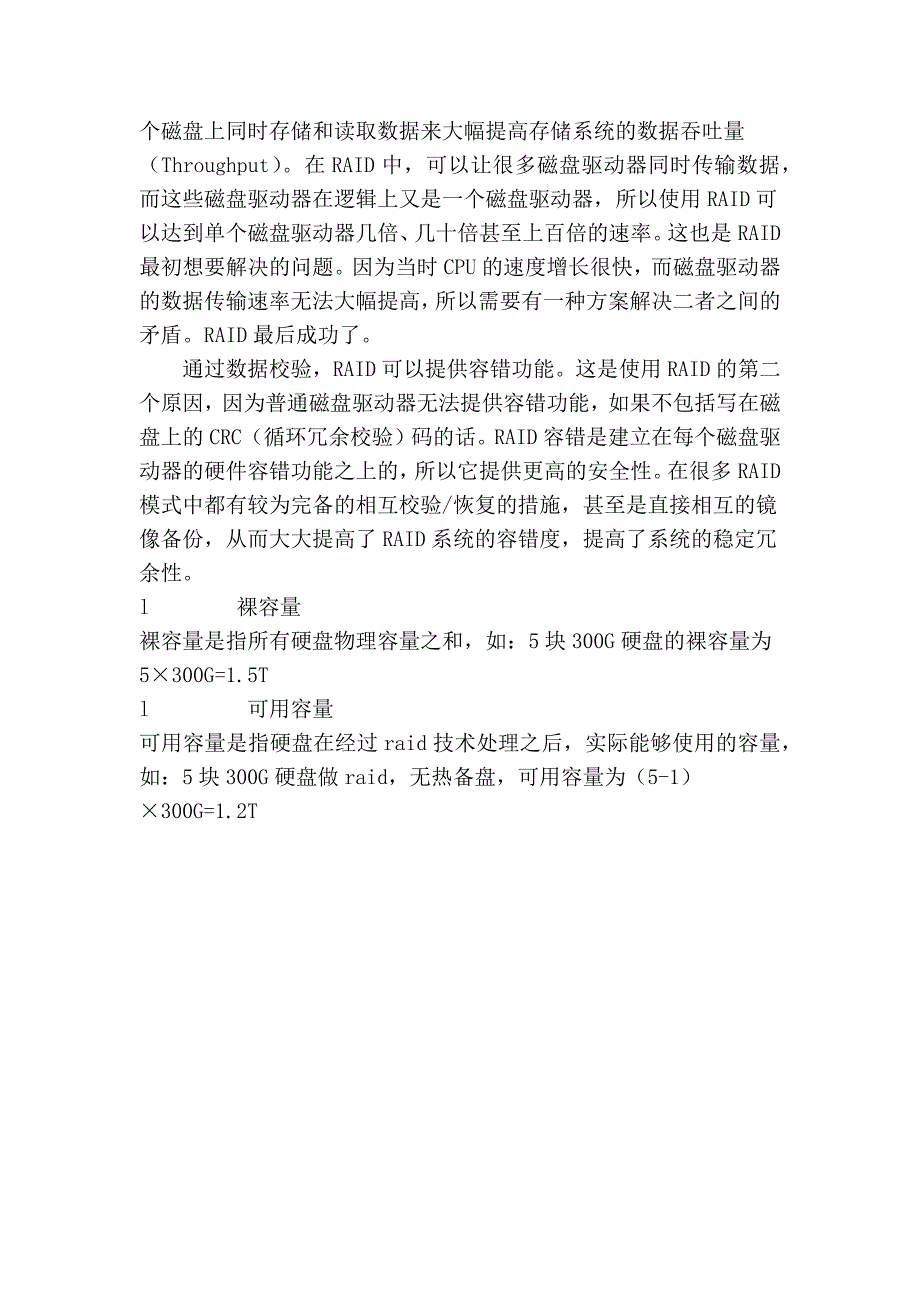 个磁盘上同时存储和读取数据来大幅提高存储系统的数据吞吐量（Throughput）。在 RAID 中，可以让很多磁盘驱动器同时传输数据，而这些磁盘驱动器在逻辑上又是一个磁盘驱动器，所以使用 RAID 可以达到单个磁盘驱动器几倍、几十倍甚至上百倍的速率。这也是 RAID 最初想要解决的问题。因为当时 CPU 的速度增长很快，而磁盘驱动器的数据传输速率无法大幅提高，所以需要有一种方案解决二者之间的矛盾。RAID 最后成功了。

通过数据校验，RAID 可以提供容错功能。这是使用 RAID 的第二个原因，因为普通磁盘驱动器无法提供容错功能，如果不包括写在磁盘上的 CRC（循环冗余校验）码的话。RAID 容错是建立在每个磁盘驱动器的硬件容错功能之上的，所以它提供更高的安全性。在很多 RAID 模式中都有较为完备的相互校验/恢复的措施，甚至是直接相互的镜像备份，从而大大提高了 RAID 系统的容错度，提高了系统的稳定冗余性。

l 裸容量

裸容量是指所有硬盘物理容量之和，如：5 块 300G 硬盘的裸容量为 5×300G=1.5T

l 可用容量

可用容量是指硬盘在经过 raid 技术处理之后，实际能够使用的容量，如：5 块 300G 硬盘做 raid，无热备盘，可用容量为（5-1）×300G=1.2T